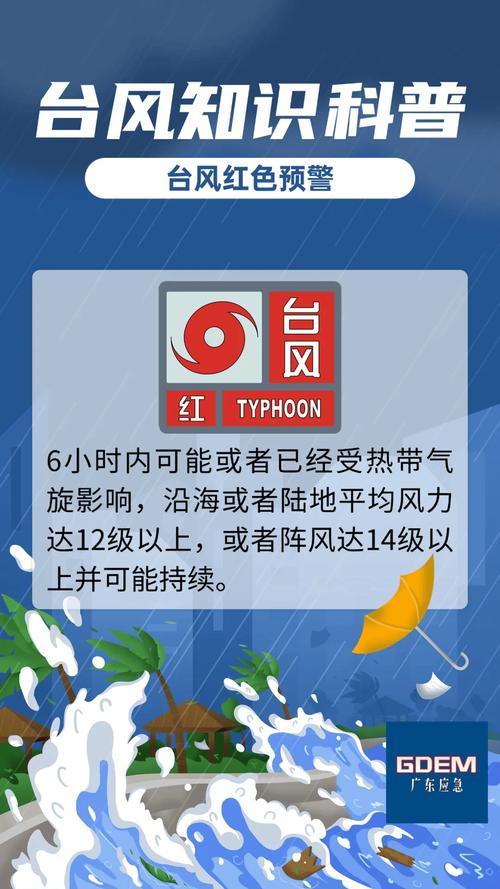 台风知识科普

台风红色预警

台风

红 TYPHOON

6小时内可能或者已经受热带气旋影响，沿海或者陆地平均风力达12级以上，或者阵风达14级以上并可能持续。

GDEM
广东应急